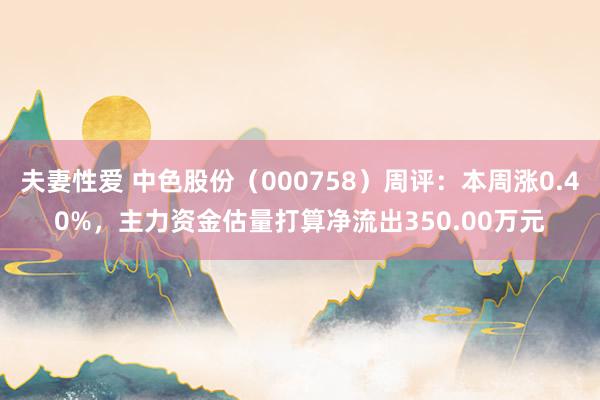 夫妻性爱 中色股份（000758）周评：本周涨0.40%，主力资金估量打算净流出350.00万元